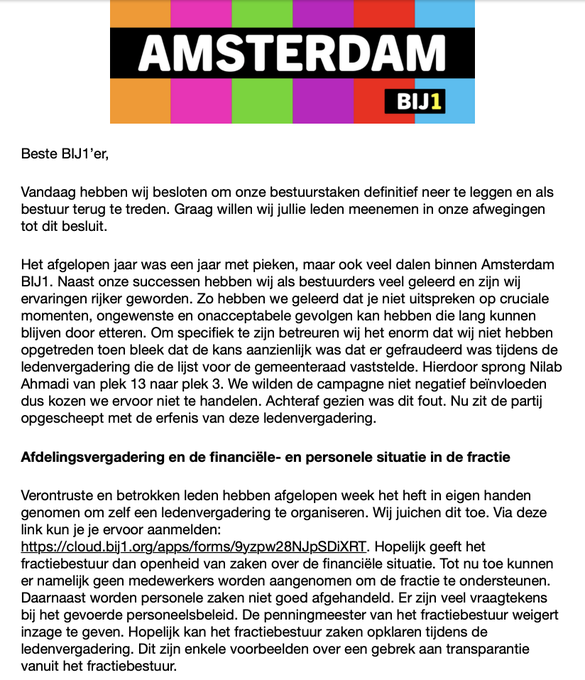 AMSTERDAM
BIJ1

Beste BIJ1'er,

Vandaag hebben wij besloten om onze bestuurstaken definitief neer te leggen en als bestuur terug te treden. Graag willen wij jullie leden meenemen in onze afwegingen tot dit besluit.

Het afgelopen jaar was een jaar met pieken, maar ook veel dalen binnen Amsterdam BIJ1. Naast onze successen hebben wij als bestuurders veel geleerd en zijn wij ervaringen rijker geworden. Zo hebben we geleerd dat je niet uitspreken op cruciale momenten, ongewenste en onacceptabele gevolgen kan hebben die lang kunnen blijven door etteren. Om specifiek te zijn betreuren wij het enorm dat wij niet hebben opgetreden toen bleek dat de kans aanzienlijk was dat er gefraudeerd was tijdens de ledenvergadering die de lijst voor de gemeenteraad vaststelde. Hierdoor sprong Nilab Ahmadi van plek 13 naar plek 3. We wilden de campagne niet negatief beïnvloeden dus kozen we ervoor niet te handelen. Achteraf gezien was dit fout. Nu zit de partij opgescheept met de erfenis van deze ledenvergadering.

Afdelingsvergadering en de financiële- en personele situatie in de fractie

Verontruste en betrokken leden hebben afgelopen week het heft in eigen handen genomen om zelf een ledenvergadering te organiseren. Wij juichen dit toe. Via deze link kun je je ervoor aanmelden: https://cloud.bij1.org/apps/forms/9yzpw28NJpSDiXRT. Hopelijk geeft het fractiebestuur dan openheid van zaken over de financiële situatie. Tot nu toe kunnen er namelijk geen medewerkers worden aangenomen om de fractie te ondersteunen. Daarnaast worden personele zaken niet goed afgehandeld. Er zijn veel vraagtekens bij het gevoerde personeelsbeleid. De penningmeester van het fractiebestuur weigert inzage te geven. Hopelijk kan het fractiebestuur zaken opklaren tijdens de ledenvergadering. Dit zijn enkele voorbeelden over een gebrek aan transparantie vanuit het fractiebestuur.